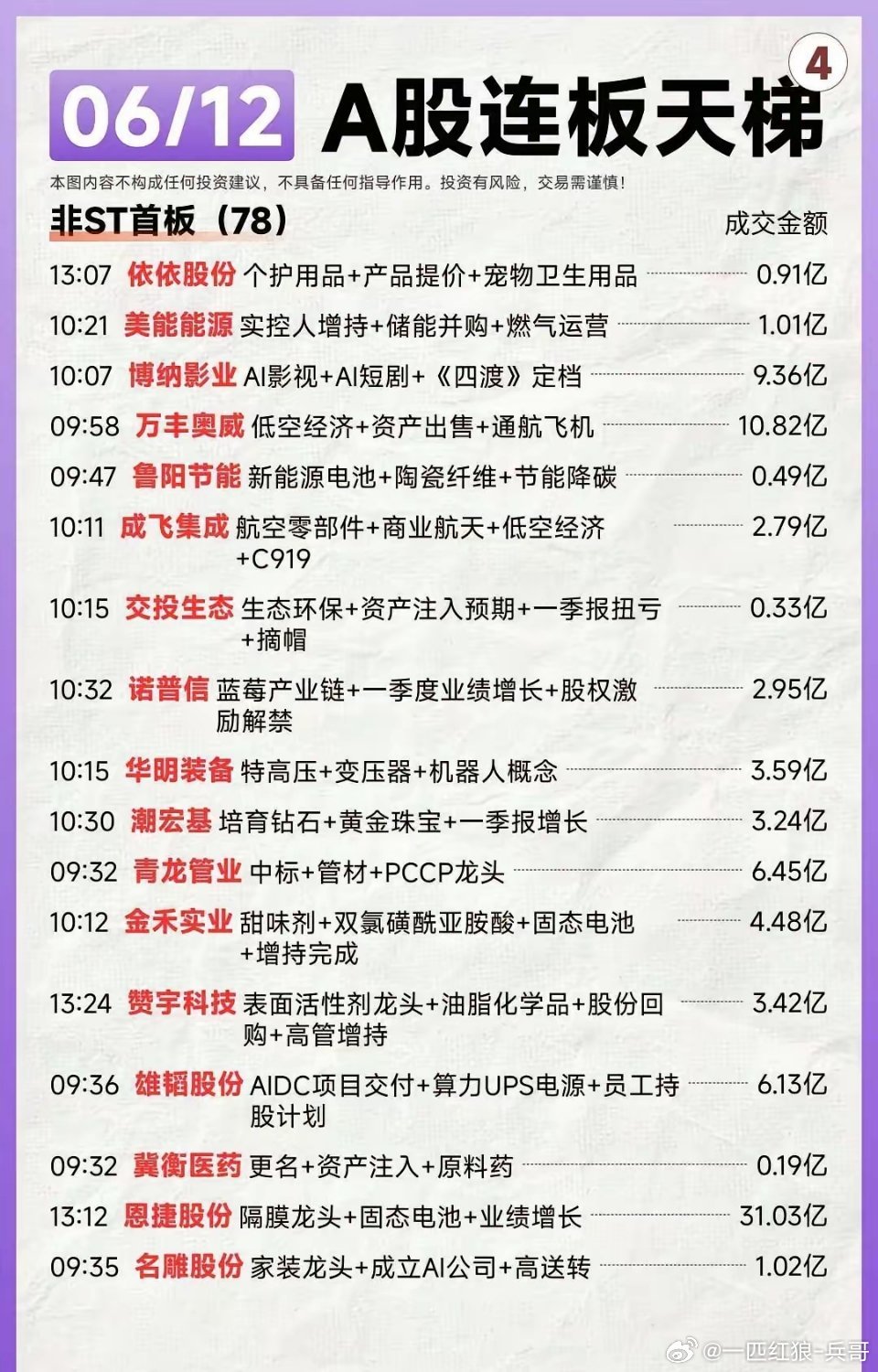 06/12 A股连板天梯

4

本图内容不构成任何投资建议，不具备任何指导作用。投资有风险，交易需谨慎！

非ST首板（78）

成交金额

13:07 依依股份 个护用品+产品提价+宠物卫生用品 0.91亿

10:21 美能能源 实控人增持+储能并购+燃气运营 1.01亿

10:07 博纳影业 AI影视+AI短剧+《四渡》定档 9.36亿

09:58 万丰奥威 低空经济+资产出售+通航飞机 10.82亿

09:47 鲁阳节能 新能源电池+陶瓷纤维+节能降碳 0.49亿

10:11 成飞集成 航空零部件+商业航天+低空经济+C919 2.79亿

10:15 交投生态 生态环保+资产注入预期+一季报扭亏+摘帽 0.33亿

10:32 诺普信 蓝莓产业链+一季度业绩增长+股权激励解禁 2.95亿

10:15 华明装备 特高压+变压器+机器人概念 3.59亿

10:30 潮宏基 培育钻石+黄金珠宝+一季报增长 3.24亿

09:32 青龙管业 中标+管材+PCCP龙头 6.45亿

10:12 金禾实业 甜味剂+双氯磺酰亚胺酸+固态电池+增持完成 4.48亿

13:24 赞宇科技 表面活性剂龙头+油脂化学品+股份回购+高管增持 3.42亿

09:36 雄韬股份 AIDC项目交付+算力UPS电源+员工持股计划 6.13亿

09:32 冀衡医药 更名+资产注入+原料药 0.19亿

13:12 恩捷股份 隔膜龙头+固态电池+业绩增长 31.03亿

09:35 名雕股份 家装龙头+成立AI公司+高送转 1.02亿

@一匹红狼-兵哥